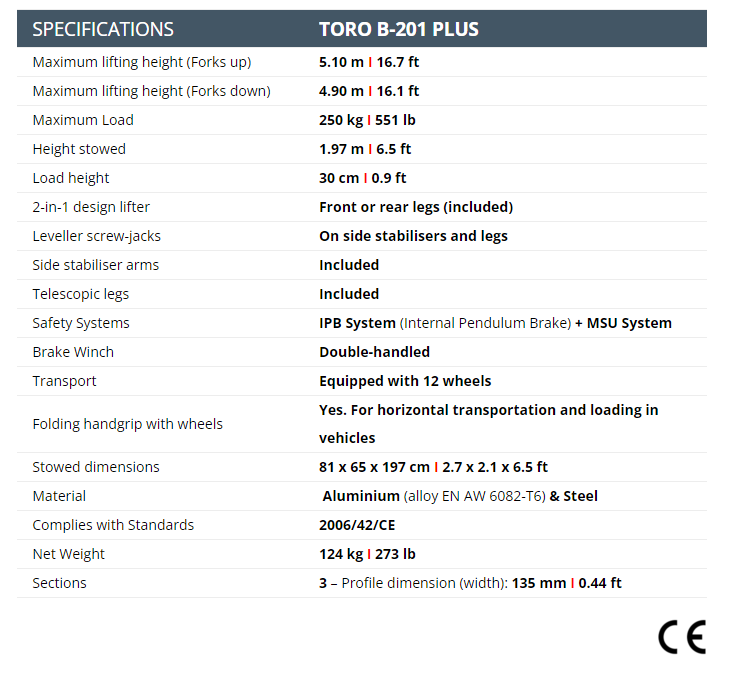 | SPECIFICATIONS | TORO B-201 PLUS |
|---|---|
| Maximum lifting height (Forks up) | 5.10 m I 16.7 ft |
| Maximum lifting height (Forks down) | 4.90 m I 16.1 ft |
| Maximum Load | 250 kg I 551 lb |
| Height stowed | 1.97 m I 6.5 ft |
| Load height | 30 cm I 0.9 ft |
| 2-in-1 design lifter | Front or rear legs (included) |
| Leveller screw-jacks | On side stabilisers and legs |
| Side stabiliser arms | Included |
| Telescopic legs | Included |
| Safety Systems | IPB System (Internal Pendulum Brake) + MSU System |
| Brake Winch | Double-handled |
| Transport | Equipped with 12 wheels |
| Folding handgrip with wheels | Yes. For horizontal transportation and loading in vehicles |
| Stowed dimensions | 81 x 65 x 197 cm I 2.7 x 2.1 x 6.5 ft |
| Material | Aluminium (alloy EN AW 6082-T6) & Steel |
| Complies with Standards | 2006/42/CE |
| Net Weight | 124 kg I 273 lb |
| Sections | 3 – Profile dimension (width): 135 mm I 0.44 ft |

CE